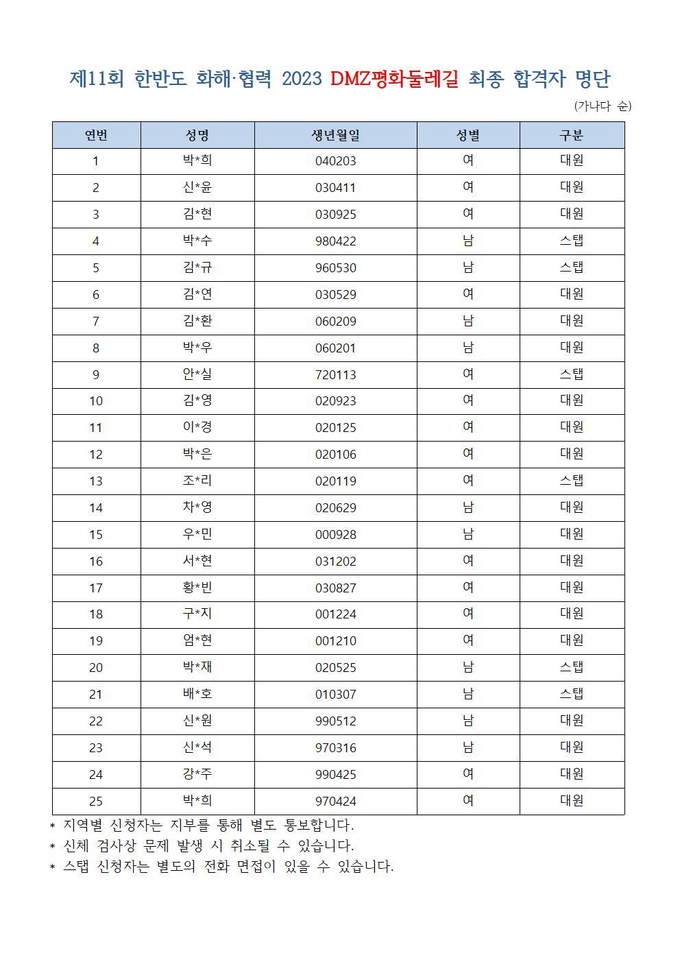 제11회 한반도 화해·협력 2023 DMZ평화둘레길 최종 합격자 명단

(가나다 순)

| 연번 | 성명 | 생년월일 | 성별 | 구분 |
|---|---|---|---|---|
| 1 | 박*희 | 040203 | 여 | 대원 |
| 2 | 신*윤 | 030411 | 여 | 대원 |
| 3 | 김*현 | 030925 | 여 | 대원 |
| 4 | 박*수 | 980422 | 남 | 스탭 |
| 5 | 김*규 | 960530 | 남 | 스탭 |
| 6 | 김*연 | 030529 | 여 | 대원 |
| 7 | 김*환 | 060209 | 남 | 대원 |
| 8 | 박*우 | 060201 | 남 | 대원 |
| 9 | 안*실 | 720113 | 여 | 스탭 |
| 10 | 김*영 | 020923 | 여 | 대원 |
| 11 | 이*경 | 020125 | 여 | 대원 |
| 12 | 박*은 | 020106 | 여 | 대원 |
| 13 | 조*리 | 020119 | 여 | 스탭 |
| 14 | 차*영 | 020629 | 남 | 대원 |
| 15 | 우*민 | 000928 | 남 | 대원 |
| 16 | 서*현 | 031202 | 여 | 대원 |
| 17 | 황*빈 | 030827 | 여 | 대원 |
| 18 | 구*지 | 001224 | 여 | 대원 |
| 19 | 엄*현 | 001210 | 여 | 대원 |
| 20 | 박*재 | 020525 | 남 | 스탭 |
| 21 | 배*호 | 010307 | 남 | 스탭 |
| 22 | 신*원 | 990512 | 남 | 대원 |
| 23 | 신*석 | 970316 | 남 | 대원 |
| 24 | 강*주 | 990425 | 여 | 대원 |
| 25 | 박*희 | 970424 | 여 | 대원 |

* 지역별 신청자는 지부를 통해 별도 통보합니다.
* 신체 검사상 문제 발생 시 취소될 수 있습니다.
* 스탭 신청자는 별도의 전화 면접이 있을 수 있습니다.